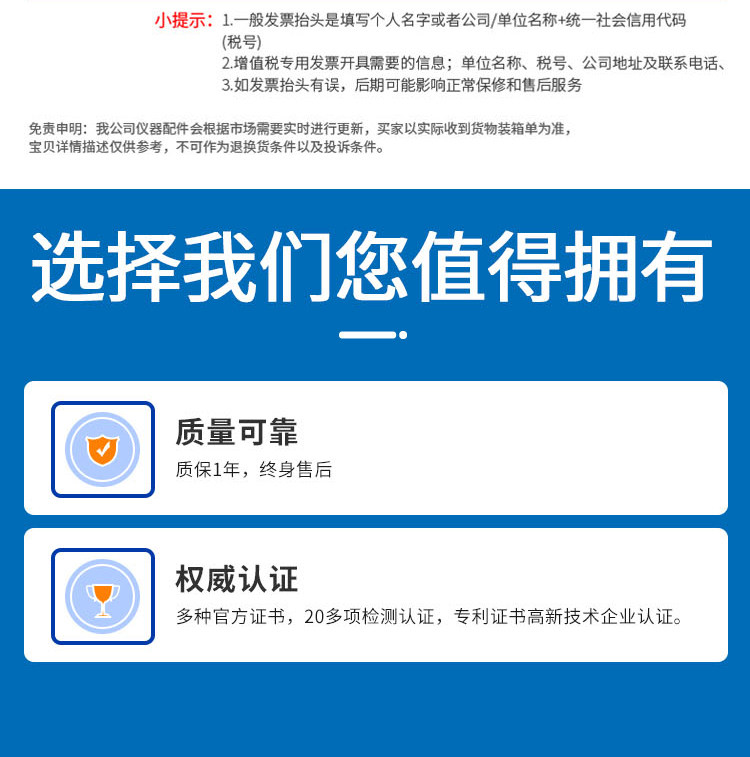 小提示：1.一般发票抬头是填写个人名字或者公司/单位名称+统一社会信用代码(税号)
2.增值税专用发票开具需要的信息；单位名称、税号、公司地址及联系电话、
3.如发票抬头有误，后期可能影响正常保修和售后服务

免责申明：我公司仪器配件会根据市场需要实时进行更新，买家以实际收到货物装箱单为准，宝贝详情描述仅供参考，不可作为退换货条件以及投诉条件。

选择我们您值得拥有

质量可靠
质保1年，终身售后

权威认证
多种官方证书，20多项检测认证，专利证书高新技术企业认证。